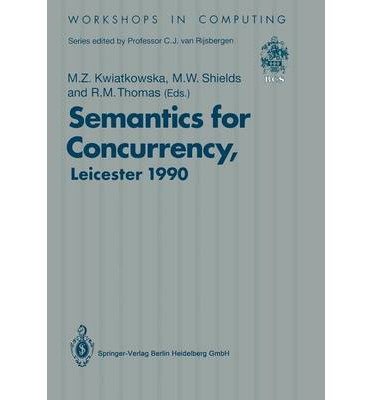 WORKSHOPS IN COMPUTING

Series edited by Professor C.J. van Rijsbergen

BCS

M.Z. Kwiatkowska, M.W. Shields and R.M. Thomas (Eds.)

Semantics for Concurrency, Leicester 1990

Springer-Verlag Berlin Heidelberg GmbH